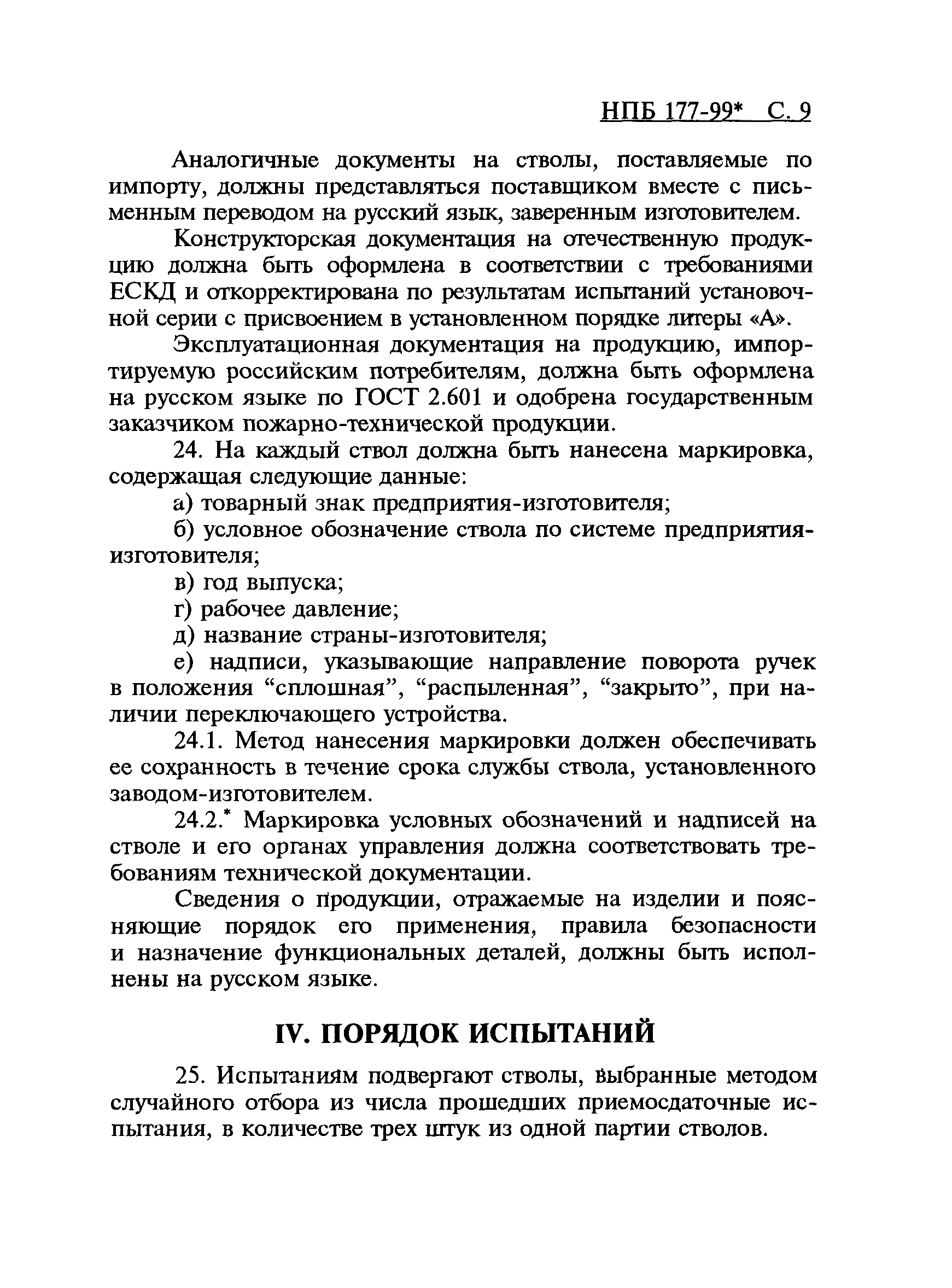 НПБ 177-99* С. 9

Аналогичные документы на стволы, поставляемые по импорту, должны представляться поставщиком вместе с письменным переводом на русский язык, заверенным изготовителем.

Конструкторская документация на отечественную продукцию должна быть оформлена в соответствии с требованиями ЕСКД и откорректирована по результатам испытаний установочной серии с присвоением в установленном порядке литеры «А».

Эксплуатационная документация на продукцию, импортируемую российским потребителям, должна быть оформлена на русском языке по ГОСТ 2.601 и одобрена государственным заказчиком пожарно-технической продукции.

24. На каждый ствол должна быть нанесена маркировка, содержащая следующие данные:

а) товарный знак предприятия-изготовителя;

б) условное обозначение ствола по системе предприятия-изготовителя;

в) год выпуска;

г) рабочее давление;

д) название страны-изготовителя;

е) надписи, указывающие направление поворота ручек в положения “сплошная”, “распыленная”, “закрыто”, при наличии переключающего устройства.

24.1. Метод нанесения маркировки должен обеспечивать ее сохранность в течение срока службы ствола, установленного заводом-изготовителем.

24.2.* Маркировка условных обозначений и надписей на стволе и его органах управления должна соответствовать требованиям технической документации.

Сведения о продукции, отражаемые на изделии и поясняющие порядок его применения, правила безопасности и назначение функциональных деталей, должны быть исполнены на русском языке.

IV. ПОРЯДОК ИСПЫТАНИЙ

25. Испытаниям подвергают стволы, выбранные методом случайного отбора из числа прошедших приемосдаточные испытания, в количестве трех штук из одной партии стволов.